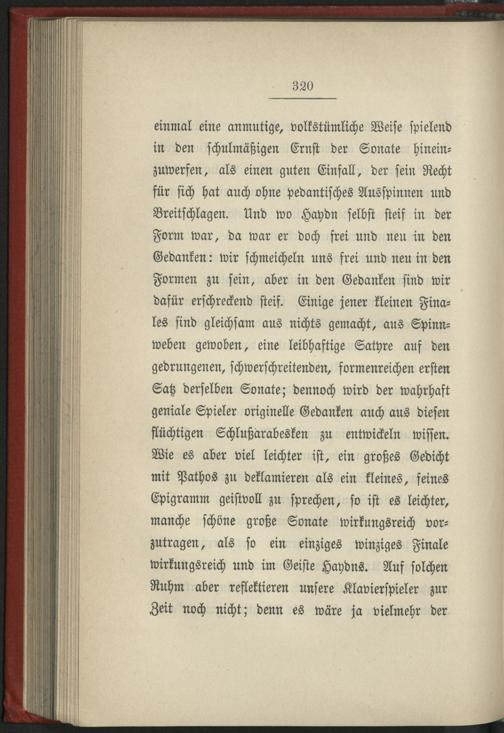 320

einmal eine anmutige, volkstümliche Weise spielend in den schulmäßigen Ernst der Sonate hineinzuwerfen, als einen guten Einfall, der sein Recht für sich hat auch ohne pedantisches Ausspinnen und Breitschlagen. Und wo Haydn selbst steif in der Form war, da war er doch frei und neu in den Gedanken: wir schmeicheln uns frei und neu in den Formen zu sein, aber in den Gedanken sind wir dafür erschreckend steif. Einige jener kleinen Finales sind gleichsam aus nichts gemacht, aus Spinnweben gewoben, eine leibhaftige Satyre auf den gedrungenen, schwerschreitenden, formenreichen ersten Satz derselben Sonate; dennoch wird der wahrhaft geniale Spieler originelle Gedanken auch aus diesen flüchtigen Schlußarabesken zu entwickeln wissen. Wie es aber viel leichter ist, ein großes Gedicht mit Pathos zu deklamieren als ein kleines, feines Epigramm geistvoll zu sprechen, so ist es leichter, manche schöne große Sonate wirkungsreich vorzutragen, als so ein einziges winziges Finale wirkungsreich und im Geiste Haydns. Auf solchen Ruhm aber reflektieren unsere Klavierspieler zur Zeit noch nicht; denn es wäre ja vielmehr der